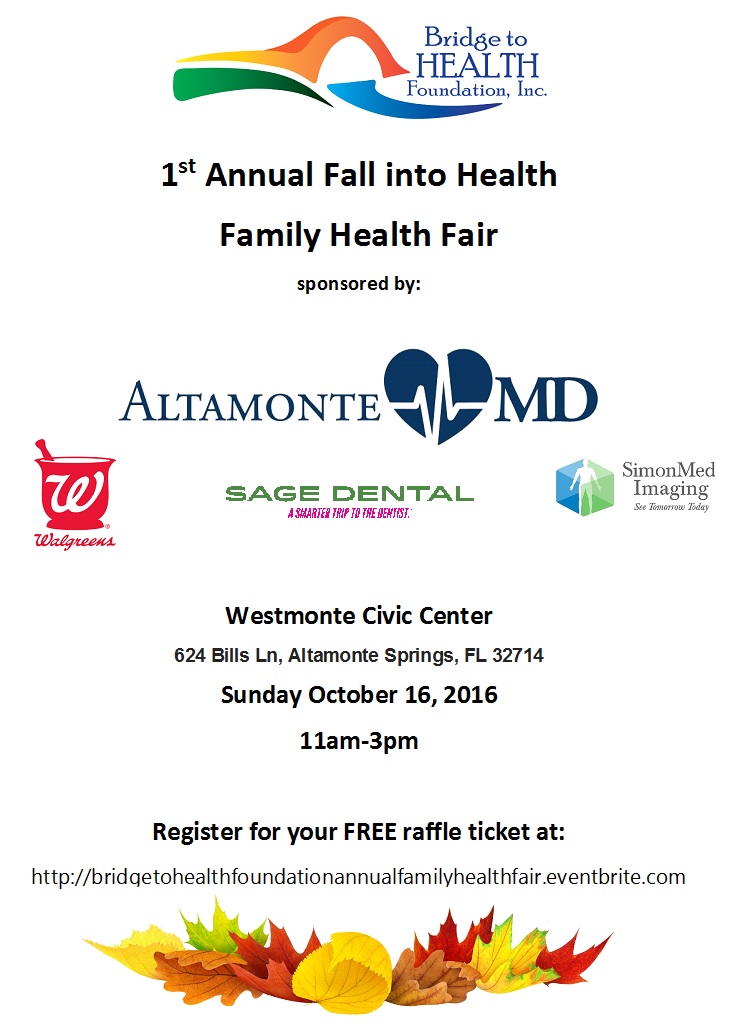 Bridge to HEALTH Foundation, Inc.

1st Annual Fall into Health

Family Health Fair

sponsored by:

ALTAMONTE MD

W Walgreens

SAGE DENTAL
A SMARTER TRIP TO THE DENTIST.

SimonMed Imaging
See Tomorrow Today

Westmonte Civic Center

624 Bills Ln, Altamonte Springs, FL 32714

Sunday October 16, 2016

11am-3pm

Register for your FREE raffle ticket at:

http://bridgetohealthfoundationannualfamilyhealthfair.eventbrite.com